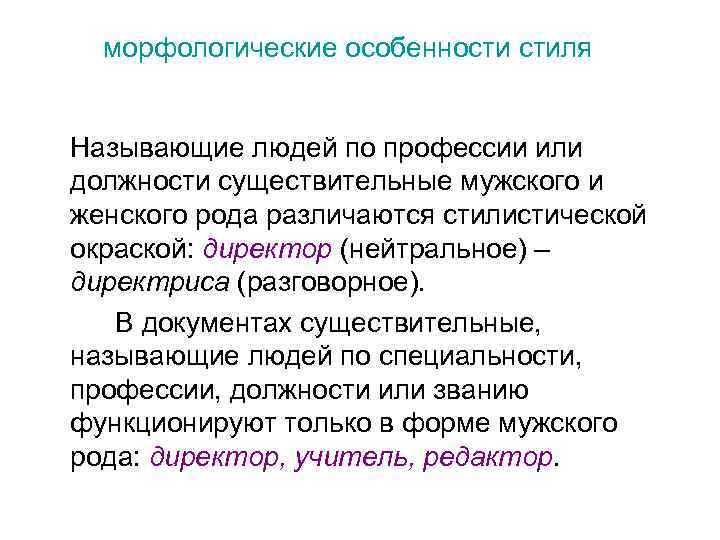 морфологические особенности стиля

Называющие людей по профессии или должности существительные мужского и женского рода различаются стилистической окраской: директор (нейтральное) – директриса (разговорное).

В документах существительные, называющие людей по специальности, профессии, должности или званию функционируют только в форме мужского рода: директор, учитель, редактор.